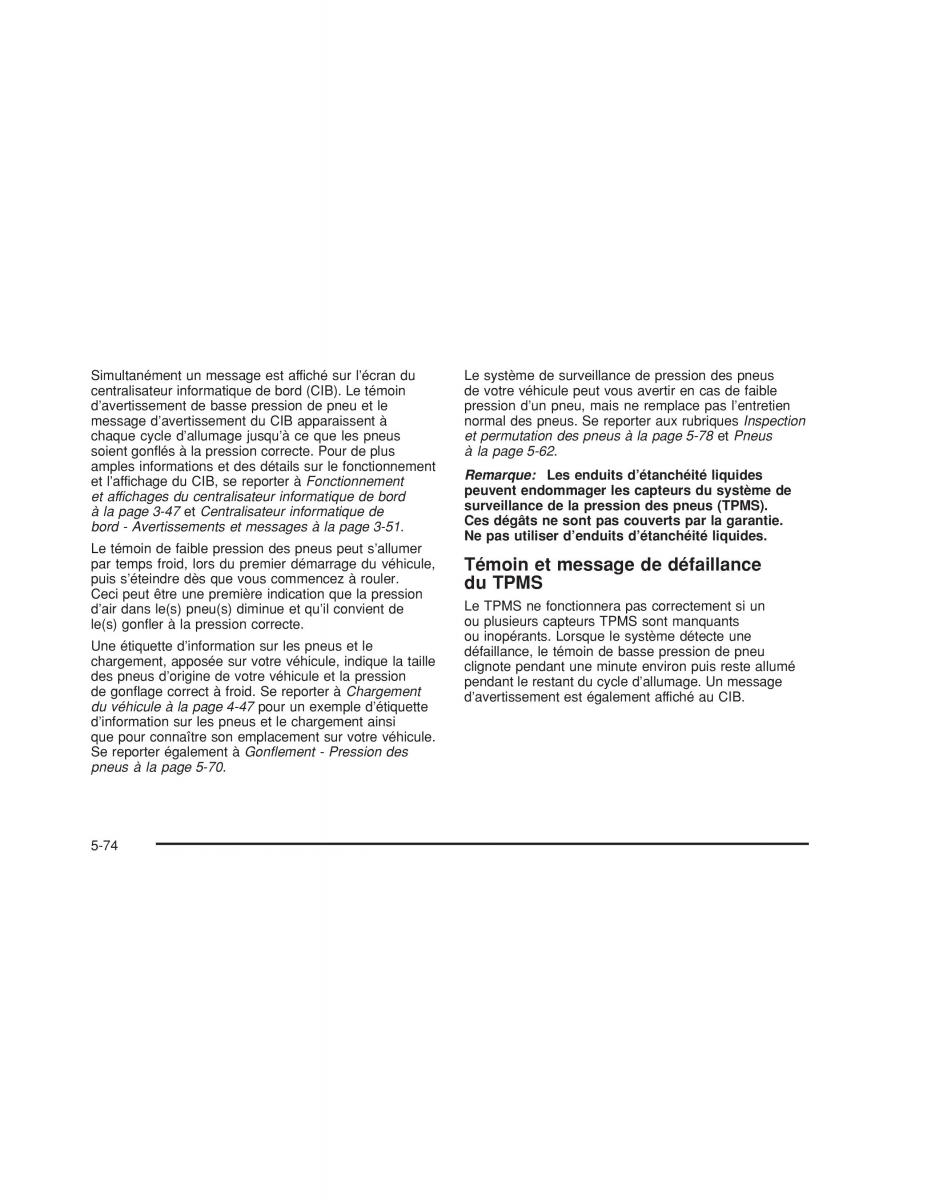 Simultanément un message est affiché sur l'écran du centralisateur informatique de bord (CIB). Le témoin d'avertissement de basse pression de pneu et le message d'avertissement du CIB apparaissent à chaque cycle d'allumage jusqu'à ce que les pneus soient gonflés à la pression correcte. Pour de plus amples informations et des détails sur le fonctionnement et l'affichage du CIB, se reporter à Fonctionnement et affichages du centralisateur informatique de bord à la page 3-47 et Centralisateur informatique de bord - Avertissements et messages à la page 3-51.

Le témoin de faible pression des pneus peut s'allumer par temps froid, lors du premier démarrage du véhicule, puis s'éteindre dès que vous commencez à rouler. Ceci peut être une première indication que la pression d'air dans le(s) pneu(s) diminue et qu'il convient de le(s) gonfler à la pression correcte.

Une étiquette d'information sur les pneus et le chargement, apposée sur votre véhicule, indique la taille des pneus d'origine de votre véhicule et la pression de gonflage correct à froid. Se reporter à Chargement du véhicule à la page 4-47 pour un exemple d'étiquette d'information sur les pneus et le chargement ainsi que pour connaître son emplacement sur votre véhicule. Se reporter également à Gonflement - Pression des pneus à la page 5-70.

Le système de surveillance de pression des pneus de votre véhicule peut vous avertir en cas de faible pression d'un pneu, mais ne remplace pas l'entretien normal des pneus. Se reporter aux rubriques Inspection et permutation des pneus à la page 5-78 et Pneus à la page 5-62.

Remarque: Les enduits d'étanchéité liquides peuvent endommager les capteurs du système de surveillance de la pression des pneus (TPMS). Ces dégâts ne sont pas couverts par la garantie. Ne pas utiliser d'enduits d'étanchéité liquides.

Témoin et message de défaillance du TPMS

Le TPMS ne fonctionnera pas correctement si un ou plusieurs capteurs TPMS sont manquants ou inopérants. Lorsque le système détecte une défaillance, le témoin de basse pression de pneu clignote pendant une minute environ puis reste allumé pendant le restant du cycle d'allumage. Un message d'avertissement est également affiché au CIB.

5-74